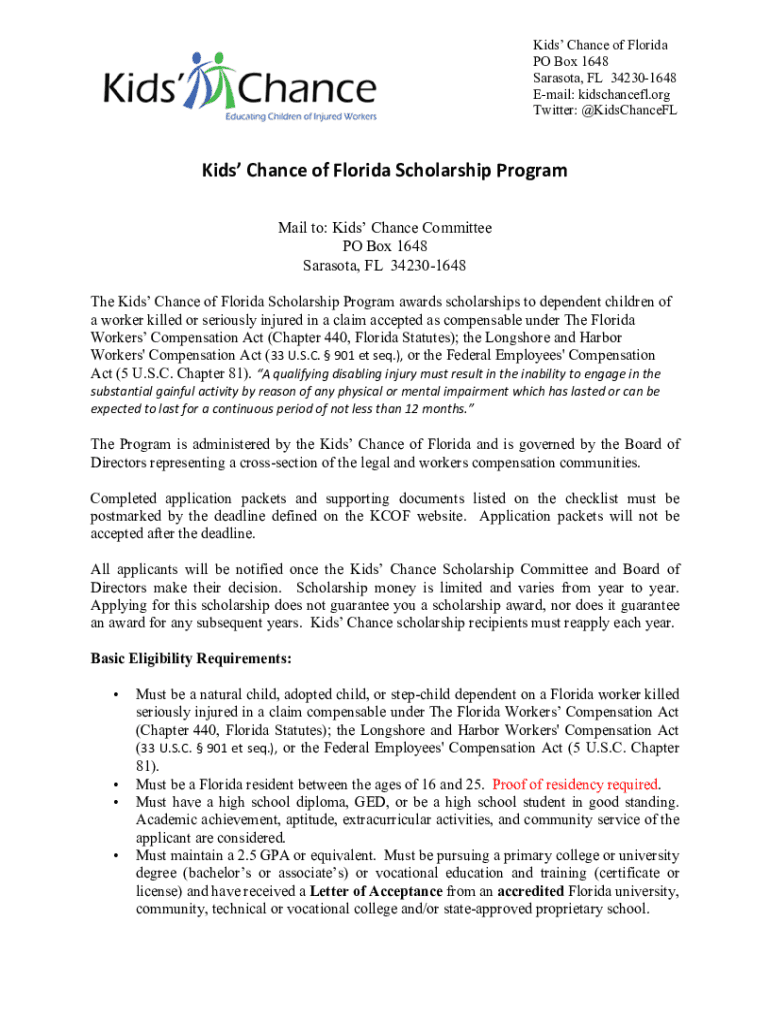 Kids' Chance
Educating Children of Injured Workers

Kids' Chance of Florida
PO Box 1648
Sarasota, FL 34230-1648
E-mail: kidschancefl.org
Twitter: @KidsChanceFL

Kids' Chance of Florida Scholarship Program

Mail to: Kids' Chance Committee
PO Box 1648
Sarasota, FL 34230-1648

The Kids' Chance of Florida Scholarship Program awards scholarships to dependent children of a worker killed or seriously injured in a claim accepted as compensable under The Florida Workers' Compensation Act (Chapter 440, Florida Statutes); the Longshore and Harbor Workers' Compensation Act (33 U.S.C. § 901 et seq.), or the Federal Employees' Compensation Act (5 U.S.C. Chapter 81). "A qualifying disabling injury must result in the inability to engage in the substantial gainful activity by reason of any physical or mental impairment which has lasted or can be expected to last for a continuous period of not less than 12 months."

The Program is administered by the Kids' Chance of Florida and is governed by the Board of Directors representing a cross-section of the legal and workers compensation communities.

Completed application packets and supporting documents listed on the checklist must be postmarked by the deadline defined on the KCOF website. Application packets will not be accepted after the deadline.

All applicants will be notified once the Kids' Chance Scholarship Committee and Board of Directors make their decision. Scholarship money is limited and varies from year to year. Applying for this scholarship does not guarantee you a scholarship award, nor does it guarantee an award for any subsequent years. Kids' Chance scholarship recipients must reapply each year.

Basic Eligibility Requirements:

• Must be a natural child, adopted child, or step-child dependent on a Florida worker killed seriously injured in a claim compensable under The Florida Workers' Compensation Act (Chapter 440, Florida Statutes); the Longshore and Harbor Workers' Compensation Act (33 U.S.C. § 901 et seq.), or the Federal Employees' Compensation Act (5 U.S.C. Chapter 81).
• Must be a Florida resident between the ages of 16 and 25. Proof of residency required.
• Must have a high school diploma, GED, or be a high school student in good standing. Academic achievement, aptitude, extracurricular activities, and community service of the applicant are considered.
• Must maintain a 2.5 GPA or equivalent. Must be pursuing a primary college or university degree (bachelor's or associate's) or vocational education and training (certificate or license) and have received a Letter of Acceptance from an accredited Florida university, community, technical or vocational college and/or state-approved proprietary school.